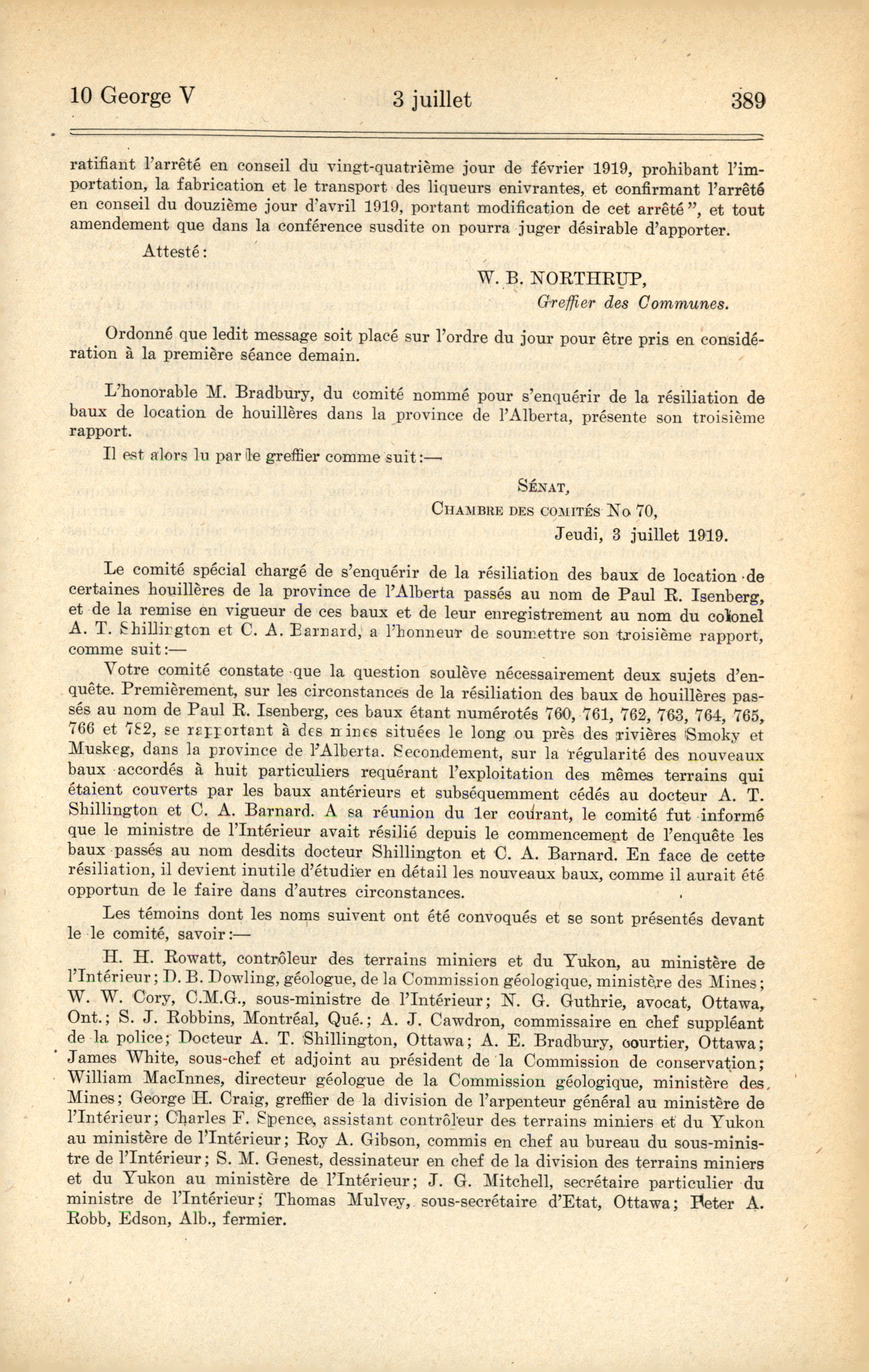 10 George V 3 juillet 389

ratifiant l'arrêté en conseil du vingt-quatrième jour de février 1919, prohibant l'importation, la fabrication et le transport des liqueurs enivrantes, et confirmant l'arrêté en conseil du douzième jour d'avril 1919, portant modification de cet arrêté", et tout amendement que dans la conférence susdite on pourra juger désirable d'apporter.

Attesté:

W. B. NORTHRUP,
Greffier des Communes.

Ordonné que ledit message soit placé sur l'ordre du jour pour être pris en considération à la première séance demain.

L'honorable M. Bradbury, du comité nommé pour s'enquérir de la résiliation de baux de location de houillères dans la province de l'Alberta, présente son troisième rapport.

Il est alors lu par le greffier comme suit:—

SÉNAT,
CHAMBRE DES COMITÉS No 70,
Jeudi, 3 juillet 1919.

Le comité spécial chargé de s'enquérir de la résiliation des baux de location de certaines houillères de la province de l'Alberta passés au nom de Paul R. Isenberg, et de la remise en vigueur de ces baux et de leur enregistrement au nom du colonel A. T. Shillington et C. A. Barnard, a l'honneur de soumettre son troisième rapport, comme suit:—

Votre comité constate que la question soulève nécessairement deux sujets d'enquête. Premièrement, sur les circonstances de la résiliation des baux de houillères passés au nom de Paul R. Isenberg, ces baux étant numérotés 760, 761, 762, 763, 764, 765, 766 et 782, se rapportant à des mines situées le long ou près des rivières Smoky et Muskeg, dans la province de l'Alberta. Secondement, sur la régularité des nouveaux baux accordés à huit particuliers requérant l'exploitation des mêmes terrains qui étaient couverts par les baux antérieurs et subséquemment cédés au docteur A. T. Shillington et C. A. Barnard. A sa réunion du 1er courant, le comité fut informé que le ministre de l'Intérieur avait résilié depuis le commencement de l'enquête les baux passés au nom desdits docteur Shillington et C. A. Barnard. En face de cette résiliation, il devient inutile d'étudier en détail les nouveaux baux, comme il aurait été opportun de le faire dans d'autres circonstances.

Les témoins dont les noms suivent ont été convoqués et se sont présentés devant le le comité, savoir:—

H. H. Rowatt, contrôleur des terrains miniers et du Yukon, au ministère de l'Intérieur; D. B. Dowling, géologue, de la Commission géologique, ministère des Mines; W. W. Cory, C.M.G., sous-ministre de l'Intérieur; N. G. Guthrie, avocat, Ottawa, Ont.; S. J. Robbins, Montréal, Qué.; A. J. Cawdron, commissaire en chef suppléant de la police; Docteur A. T. Shillington, Ottawa; A. E. Bradbury, courtier, Ottawa; James White, sous-chef et adjoint au président de la Commission de conservation; William MacInnes, directeur géologue de la Commission géologique, ministère des Mines; George H. Craig, greffier de la division de l'arpenteur général au ministère de l'Intérieur; Charles F. Spence, assistant contrôleur des terrains miniers et du Yukon au ministère de l'Intérieur; Roy A. Gibson, commis en chef au bureau du sous-ministre de l'Intérieur; S. M. Genest, dessinateur en chef de la division des terrains miniers et du Yukon au ministère de l'Intérieur; J. G. Mitchell, secrétaire particulier du ministre de l'Intérieur; Thomas Mulvey, sous-secrétaire d'Etat, Ottawa; Peter A. Robb, Edson, Alb., fermier.